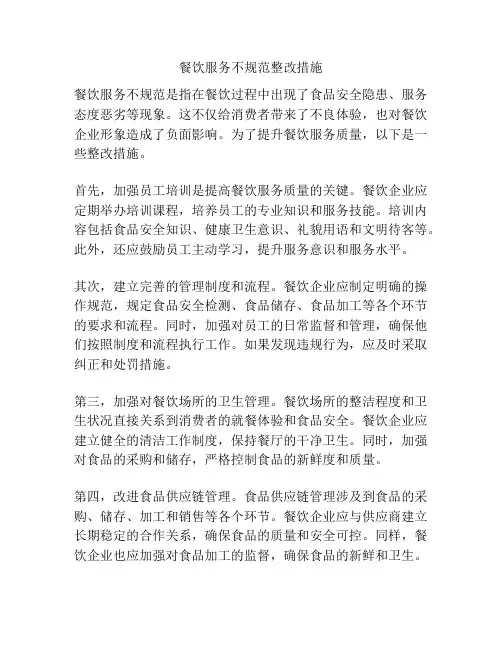 餐饮服务不规范整改措施

餐饮服务不规范是指在餐饮过程中出现了食品安全隐患、服务态度恶劣等现象。这不仅给消费者带来了不良体验，也对餐饮企业形象造成了负面影响。为了提升餐饮服务质量，以下是一些整改措施。

首先，加强员工培训是提高餐饮服务质量的关键。餐饮企业应定期举办培训课程，培养员工的专业知识和服务技能。培训内容包括食品安全知识、健康卫生意识、礼貌用语和文明待客等。此外，还应鼓励员工主动学习，提升服务意识和服务水平。

其次，建立完善的管理制度和流程。餐饮企业应制定明确的操作规范，规定食品安全检测、食品储存、食品加工等各个环节的要求和流程。同时，加强对员工的日常监督和管理，确保他们按照制度和流程执行工作。如果发现违规行为，应及时采取纠正和处罚措施。

第三，加强对餐饮场所的卫生管理。餐饮场所的整洁程度和卫生状况直接关系到消费者的就餐体验和食品安全。餐饮企业应建立健全的清洁工作制度，保持餐厅的干净卫生。同时，加强对食品的采购和储存，严格控制食品的新鲜度和质量。

第四，改进食品供应链管理。食品供应链管理涉及到食品的采购、储存、加工和销售等各个环节。餐饮企业应与供应商建立长期稳定的合作关系，确保食品的质量和安全可控。同样，餐饮企业也应加强对食品加工的监督，确保食品的新鲜和卫生。